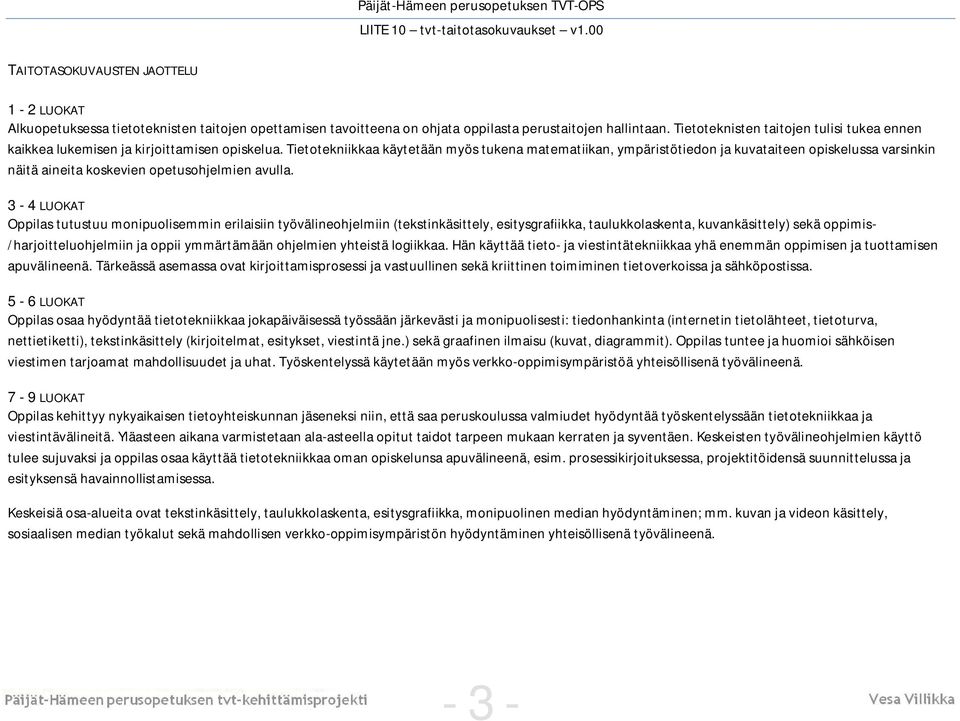 Päijät-Hämeen perusopetuksen TVT-OPS
LIITE 10 – tvt-taitotasokuvaukset – v1.00

TAITOTASOKUVAUSTEN JAOTTELU

1 - 2 LUOKAT
Alkuopetuksessa tietoteknisten taitojen opettamisen tavoitteena on ohjata oppilasta perustaitojen hallintaan. Tietoteknisten taitojen tulisi tukea ennen kaikkea lukemisen ja kirjoittamisen opiskelua. Tietotekniikkaa käytetään myös tukena matematiikan, ympäristötiedon ja kuvataiteen opiskelussa varsinkin näitä aineita koskevien opetusohjelmien avulla.

3 - 4 LUOKAT
Oppilas tutustuu monipuolisemmin erilaisiin työvälineohjelmiin (tekstinkäsittely, esitysgrafiikka, taulukkolaskenta, kuvankäsittely) sekä oppimis-/harjoitteluohjelmiin ja oppii ymmärtämään ohjelmien yhteistä logiikkaa. Hän käyttää tieto- ja viestintätekniikkaa yhä enemmän oppimisen ja tuottamisen apuvälineenä. Tärkeässä asemassa ovat kirjoittamisprosessi ja vastuullinen sekä kriittinen toimiminen tietoverkoissa ja sähköpostissa.

5 - 6 LUOKAT
Oppilas osaa hyödyntää tietotekniikkaa jokapäiväisessä työssään järkevästi ja monipuolisesti: tiedonhankinta (internetin tietolähteet, tietoturva, nettietiketti), tekstinkäsittely (kirjoitelmat, esitykset, viestintä jne.) sekä graafinen ilmaisu (kuvat, diagrammit). Oppilas tuntee ja huomioi sähköisen viestimen tarjoamat mahdollisuudet ja uhat. Työskentelyssä käytetään myös verkko-oppimisympäristöä yhteisöllisenä työvälineenä.

7 - 9 LUOKAT
Oppilas kehittyy nykyaikaisen tietoyhteiskunnan jäseneksi niin, että saa peruskoulussa valmiudet hyödyntää työskentelyssään tietotekniikkaa ja viestintävälineitä. Yläasteen aikana varmistetaan ala-asteella opitut taidot tarpeen mukaan kerraten ja syventäen. Keskeisten työvälineohjelmien käyttö tulee sujuvaksi ja oppilas osaa käyttää tietotekniikkaa oman opiskelunsa apuvälineenä, esim. prosessikirjoituksessa, projektitöidensä suunnittelussa ja esityksensä havainnollistamisessa.

Keskeisiä osa-alueita ovat tekstinkäsittely, taulukkolaskenta, esitysgrafiikka, monipuolinen median hyödyntäminen; mm. kuvan ja videon käsittely, sosiaalisen median työkalut sekä mahdollisen verkko-oppimisympäristön hyödyntäminen yhteisöllisenä työvälineenä.

Päijät-Hämeen perusopetuksen tvt-kehittämisprojekti - 3 - Vesa Villikka